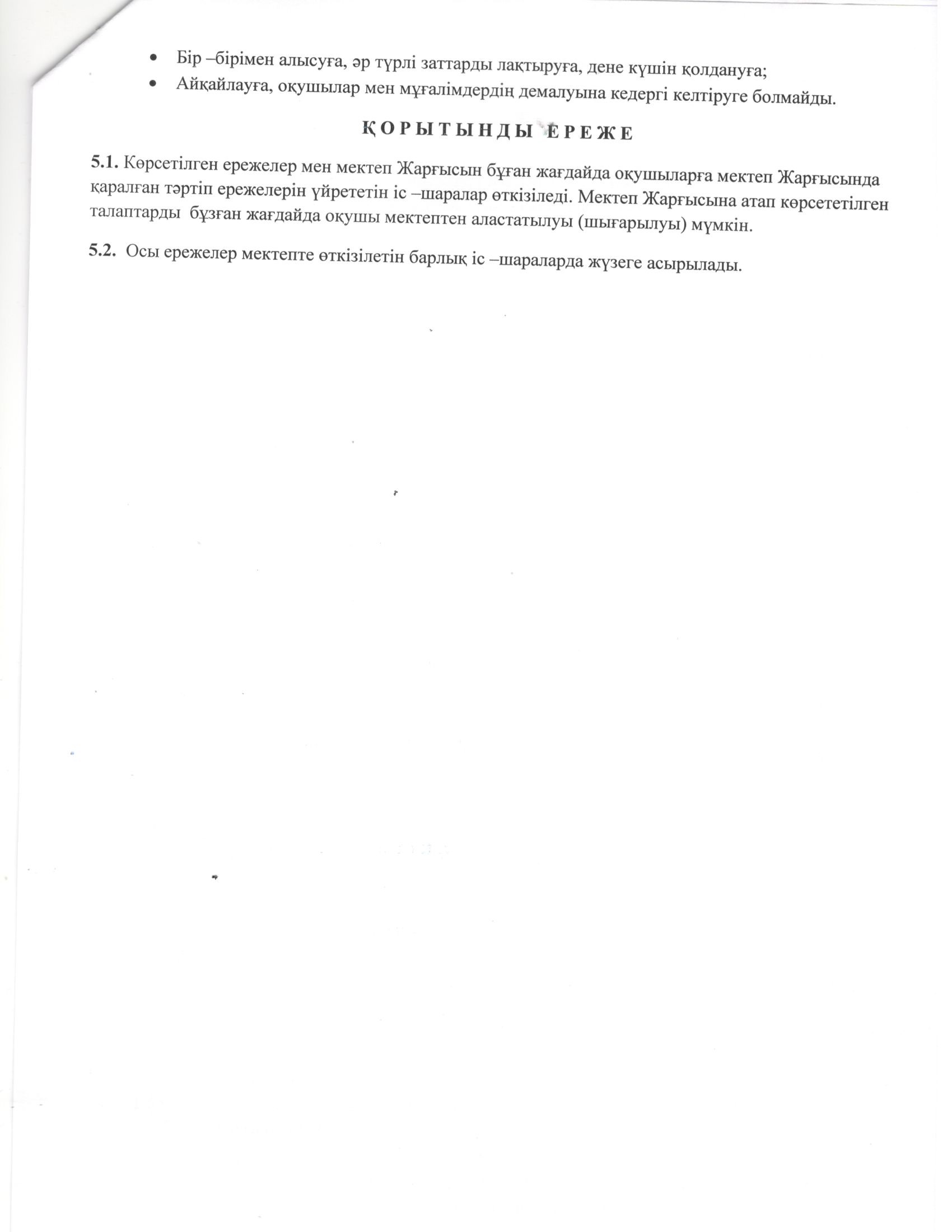 • Бір –бірімен алысуға, әр түрлі заттарды лақтыруға, дене күшін қолдануға;
• Айқайлауға, оқушылар мен мұғалімдердің демалуына кедергі келтіруге болмайды.

ҚОРЫТЫНДЫ ЕРЕЖЕ

5.1. Көрсетілген ережелер мен мектеп Жарғысын бұған жағдайда оқушыларға мектеп Жарғысында қаралған тәртіп ережелерін үйрететін іс –шаралар өткізіледі. Мектеп Жарғысына атап көрсететілген талаптарды бұзған жағдайда оқушы мектептен аластатылуы (шығарылуы) мүмкін.

5.2. Осы ережелер мектепте өткізілетін барлық іс –шараларда жүзеге асырылады.